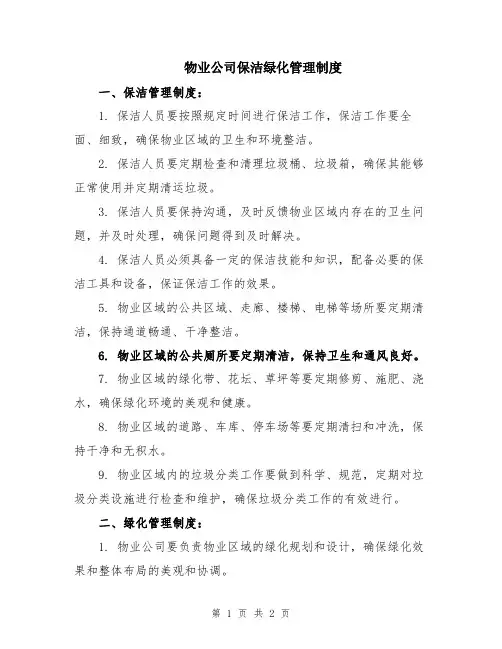 物业公司保洁绿化管理制度

一、保洁管理制度：

1. 保洁人员要按照规定时间进行保洁工作，保洁工作要全面、细致，确保物业区域的卫生和环境整洁。

2. 保洁人员要定期检查和清理垃圾桶、垃圾箱，确保其能够正常使用并定期清运垃圾。

3. 保洁人员要保持沟通，及时反馈物业区域内存在的卫生问题，并及时处理，确保问题得到及时解决。

4. 保洁人员必须具备一定的保洁技能和知识，配备必要的保洁工具和设备，保证保洁工作的效果。

5. 物业区域的公共区域、走廊、楼梯、电梯等场所要定期清洁，保持通道畅通、干净整洁。

6. 物业区域的公共厕所要定期清洁，保持卫生和通风良好。

7. 物业区域的绿化带、花坛、草坪等要定期修剪、施肥、浇水，确保绿化环境的美观和健康。

8. 物业区域的道路、车库、停车场等要定期清扫和冲洗，保持干净和无积水。

9. 物业区域内的垃圾分类工作要做到科学、规范，定期对垃圾分类设施进行检查和维护，确保垃圾分类工作的有效进行。

二、绿化管理制度：

1. 物业公司要负责物业区域的绿化规划和设计，确保绿化效果和整体布局的美观和协调。

第 1 页 共 2 页